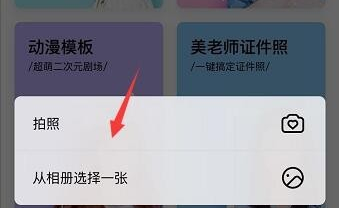 动漫模板
/超萌二次元剧场/

美老师证件照
/一键搞定证件照/

拍照

从相册选择一张